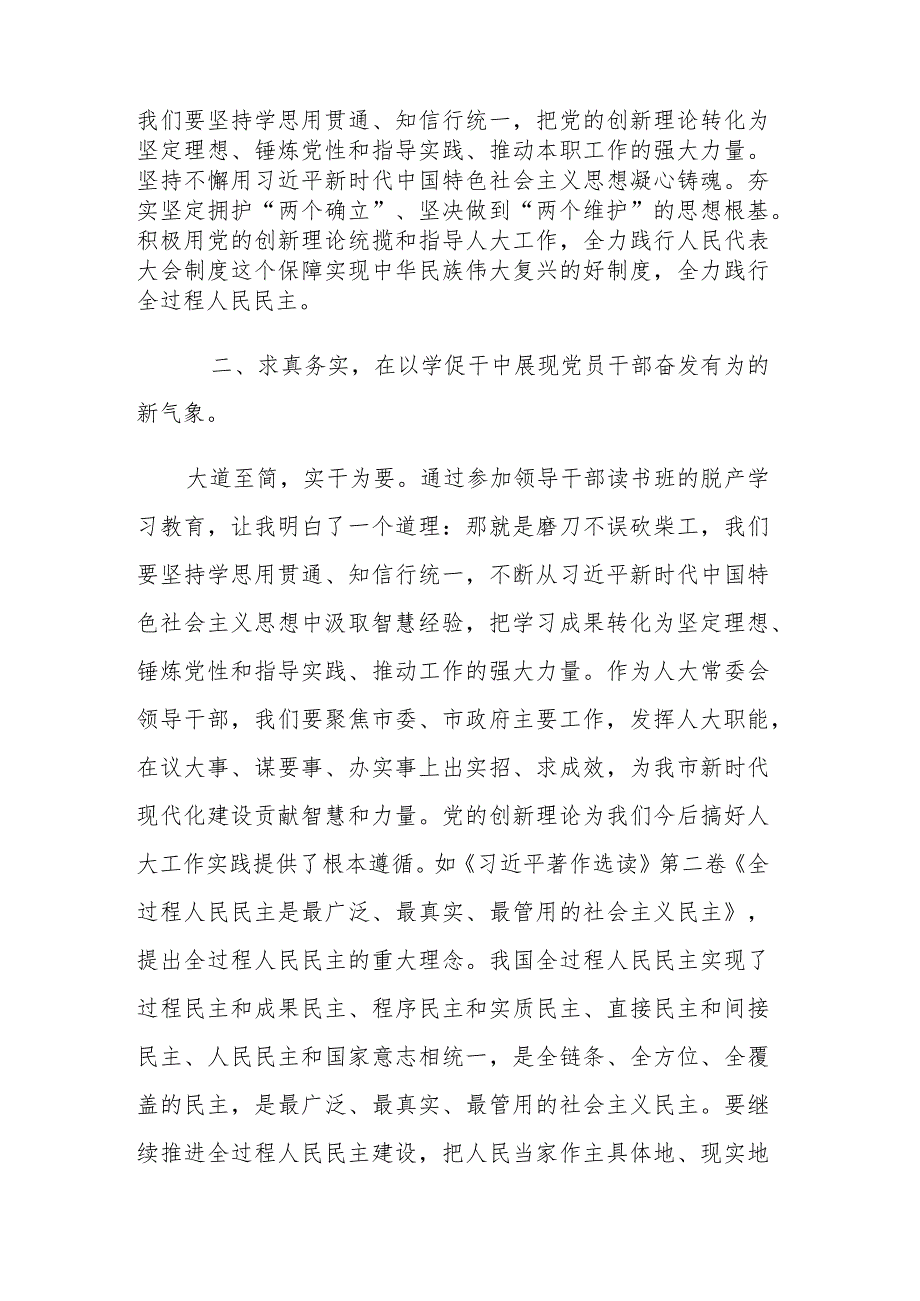 我们要坚持学思用贯通、知信行统一，把党的创新理论转化为坚定理想、锤炼党性和指导实践、推动本职工作的强大力量。坚持不懈用习近平新时代中国特色社会主义思想凝心铸魂。夯实坚定拥护“两个确立”、坚决做到“两个维护”的思想根基。积极用党的创新理论统揽和指导人大工作，全力践行人民代表大会制度这个保障实现中华民族伟大复兴的好制度，全力践行全过程人民民主。

二、求真务实，在以学促干中展现党员干部奋发有为的新气象。

大道至简，实干为要。通过参加领导干部读书班的脱产学习教育，让我明白了一个道理：那就是磨刀不误砍柴工，我们要坚持学思用贯通、知信行统一，不断从习近平新时代中国特色社会主义思想中汲取智慧经验，把学习成果转化为坚定理想、锤炼党性和指导实践、推动工作的强大力量。作为人大常委会领导干部，我们要聚焦市委、市政府主要工作，发挥人大职能，在议大事、谋要事、办实事上出实招、求成效，为我市新时代现代化建设贡献智慧和力量。党的创新理论为我们今后搞好人大工作实践提供了根本遵循。如《习近平著作选读》第二卷《全过程人民民主是最广泛、最真实、最管用的社会主义民主》，提出全过程人民民主的重大理念。我国全过程人民民主实现了过程民主和成果民主、程序民主和实质民主、直接民主和间接民主、人民民主和国家意志相统一，是全链条、全方位、全覆盖的民主，是最广泛、最真实、最管用的社会主义民主。要继续推进全过程人民民主建设，把人民当家作主具体地、现实地